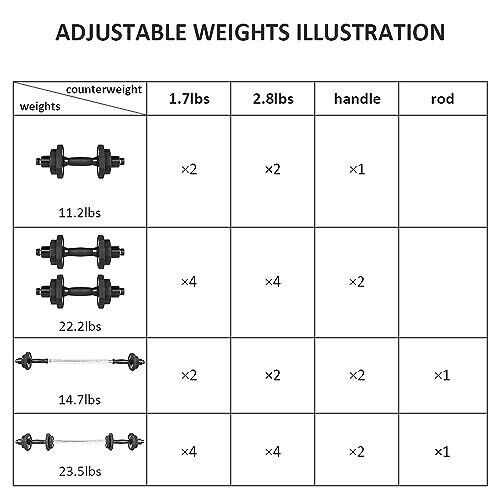 ADJUSTABLE WEIGHTS ILLUSTRATION

| counterweight / weights | 1.7lbs | 2.8lbs | handle | rod |
|---|---|---|---|---|
| 11.2lbs | ×2 | ×2 | ×1 | |
| 22.2lbs | ×4 | ×4 | ×2 | |
| 14.7lbs | ×2 | ×2 | ×2 | ×1 |
| 23.5lbs | ×4 | ×4 | ×2 | ×1 |